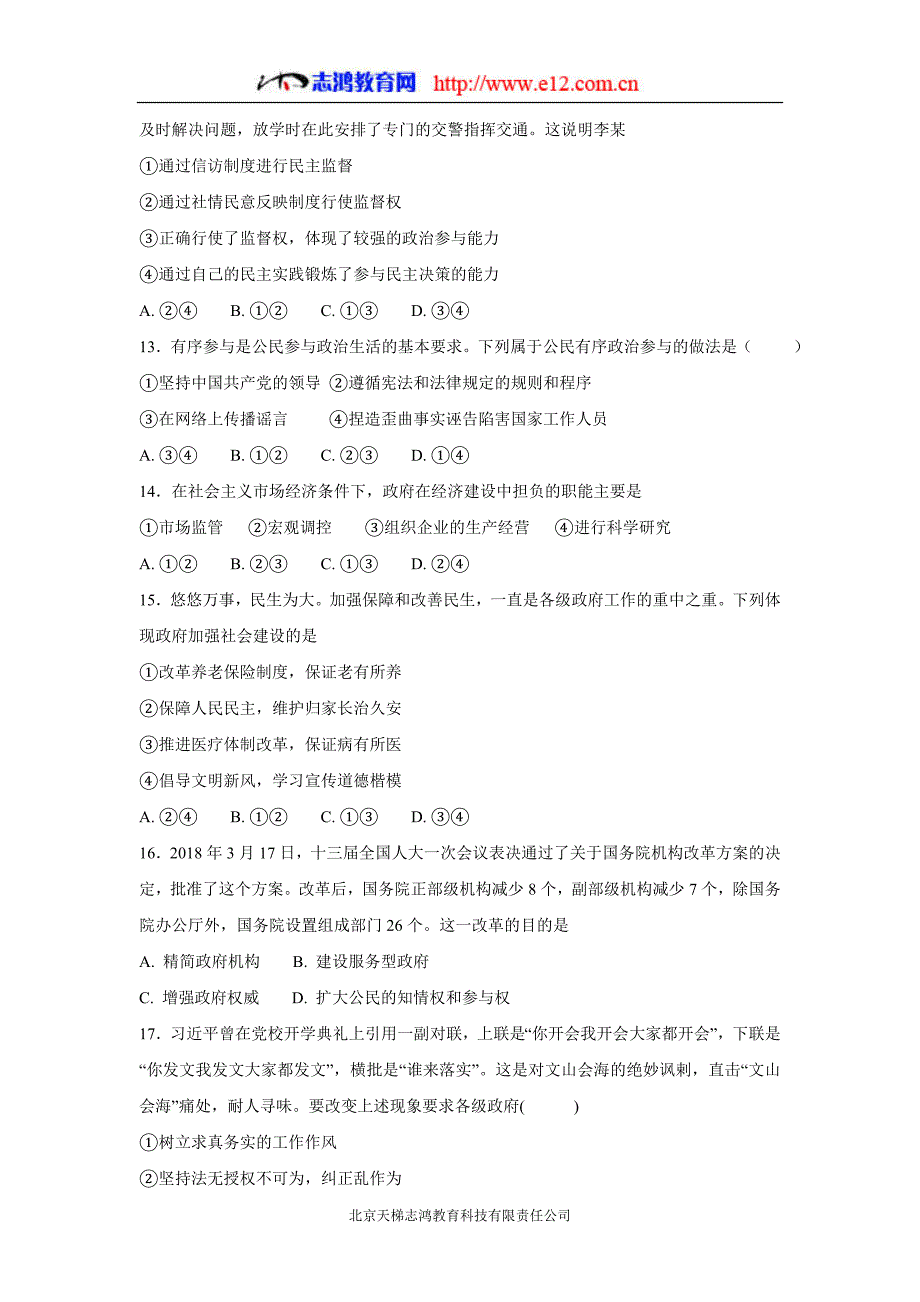 志鸿教育网 http://www.e12.com.cn

及时解决问题，放学时在此安排了专门的交警指挥交通。这说明李某

①通过信访制度进行民主监督

②通过社情民意反映制度行使监督权

③正确行使了监督权，体现了较强的政治参与能力

④通过自己的民主实践锻炼了参与民主决策的能力

A. ②④　B. ①②　C. ①③　D. ③④

13．有序参与是公民参与政治生活的基本要求。下列属于公民有序政治参与的做法是（　　）

①坚持中国共产党的领导 ②遵循宪法和法律规定的规则和程序

③在网络上传播谣言　　④捏造歪曲事实诬告陷害国家工作人员

A. ③④　B. ①②　C. ②③　D. ①④

14．在社会主义市场经济条件下，政府在经济建设中担负的职能主要是

①市场监管　②宏观调控　③组织企业的生产经营　④进行科学研究

A. ①②　B. ②③　C. ①③　D. ②④

15．悠悠万事，民生为大。加强保障和改善民生，一直是各级政府工作的重中之重。下列体现政府加强社会建设的是

①改革养老保险制度，保证老有所养

②保障人民民主，维护归家长治久安

③推进医疗体制改革，保证病有所医

④倡导文明新风，学习宣传道德楷模

A. ②④　B. ①②　C. ①③　D. ③④

16．2018 年 3 月 17 日，十三届全国人大一次会议表决通过了关于国务院机构改革方案的决定，批准了这个方案。改革后，国务院正部级机构减少 8 个，副部级机构减少 7 个，除国务院办公厅外，国务院设置组成部门 26 个。这一改革的目的是

A. 精简政府机构　B. 建设服务型政府

C. 增强政府权威　D. 扩大公民的知情权和参与权

17．习近平曾在党校开学典礼上引用一副对联，上联是“你开会我开会大家都开会”，下联是“你发文我发文大家都发文”，横批是“谁来落实”。这是对文山会海的绝妙讽刺，直击“文山会海”痛处，耐人寻味。要改变上述现象要求各级政府(　　)

①树立求真务实的工作作风

②坚持法无授权不可为，纠正乱作为

北京天梯志鸿教育科技有限责任公司